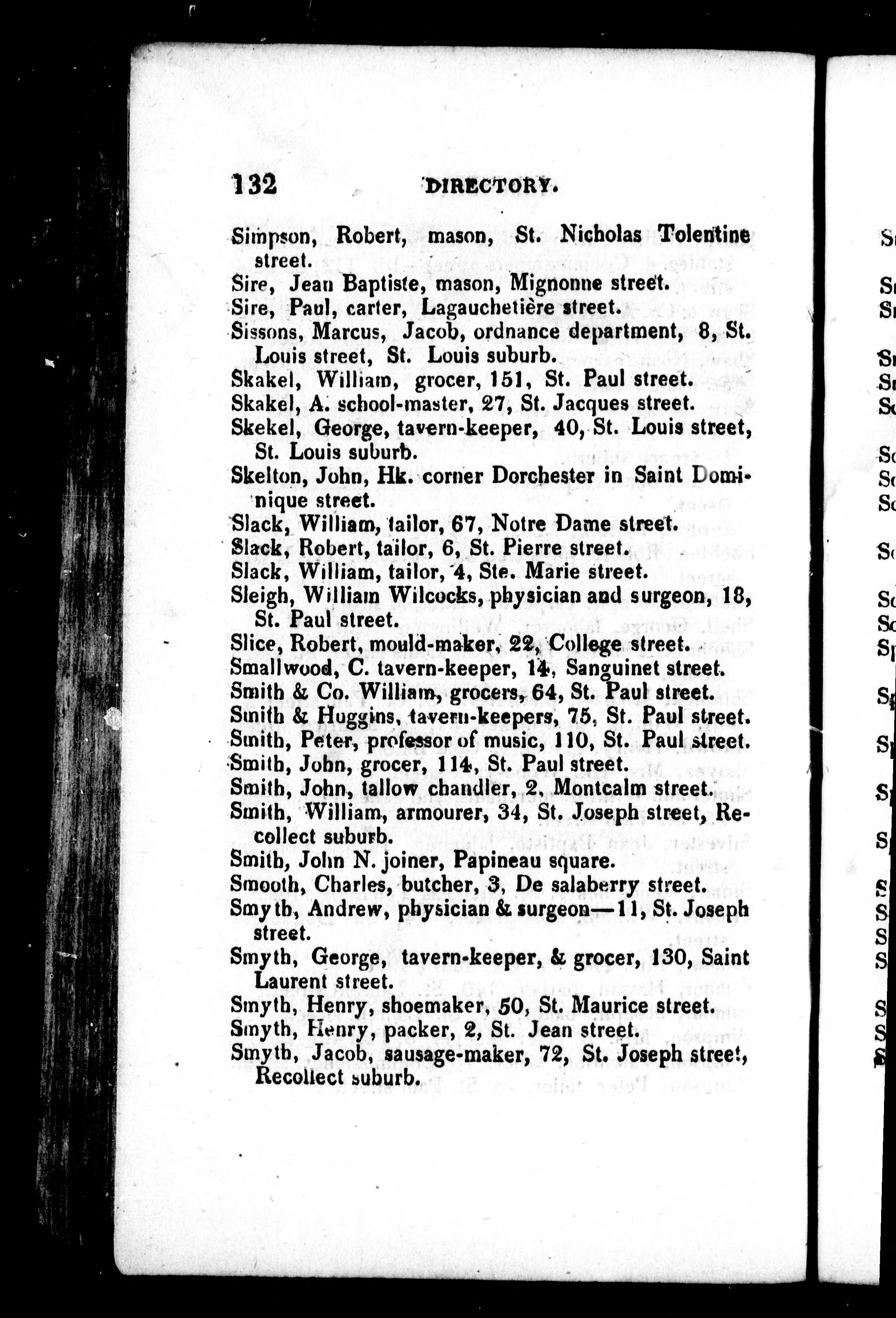 132 DIRECTORY.

Simpson, Robert, mason, St. Nicholas Tolentine street.
Sire, Jean Baptiste, mason, Mignonne street.
Sire, Paul, carter, Lagauchetière street.
Sissons, Marcus, Jacob, ordnance department, 8, St. Louis street, St. Louis suburb.
Skakel, William, grocer, 151, St. Paul street.
Skakel, A. school-master, 27, St. Jacques street.
Skekel, George, tavern-keeper, 40, St. Louis street, St. Louis suburb.
Skelton, John, Hk. corner Dorchester in Saint Dominique street.
Slack, William, tailor, 67, Notre Dame street.
Slack, Robert, tailor, 6, St. Pierre street.
Slack, William, tailor, 4, Ste. Marie street.
Sleigh, William Wilcocks, physician and surgeon, 18, St. Paul street.
Slice, Robert, mould-maker, 22, College street.
Smallwood, C. tavern-keeper, 14, Sanguinet street.
Smith & Co. William, grocers, 64, St. Paul street.
Smith & Huggins, tavern-keepers, 75, St. Paul street.
Smith, Peter, professor of music, 110, St. Paul street.
Smith, John, grocer, 114, St. Paul street.
Smith, John, tallow chandler, 2, Montcalm street.
Smith, William, armourer, 34, St. Joseph street, Recollect suburb.
Smith, John N. joiner, Papineau square.
Smooth, Charles, butcher, 3, De salaberry street.
Smyth, Andrew, physician & surgeon—11, St. Joseph street.
Smyth, George, tavern-keeper, & grocer, 130, Saint Laurent street.
Smyth, Henry, shoemaker, 50, St. Maurice street.
Smyth, Henry, packer, 2, St. Jean street.
Smyth, Jacob, sausage-maker, 72, St. Joseph street, Recollect suburb.